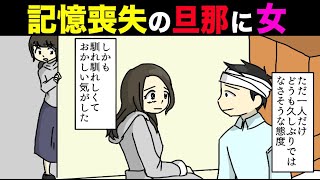 記憶喪失の旦那に女

ただ一人だけ
どうも久しぶりでは
なさそうな態度

しかも
馴れ馴れしくて
おかしい気がした